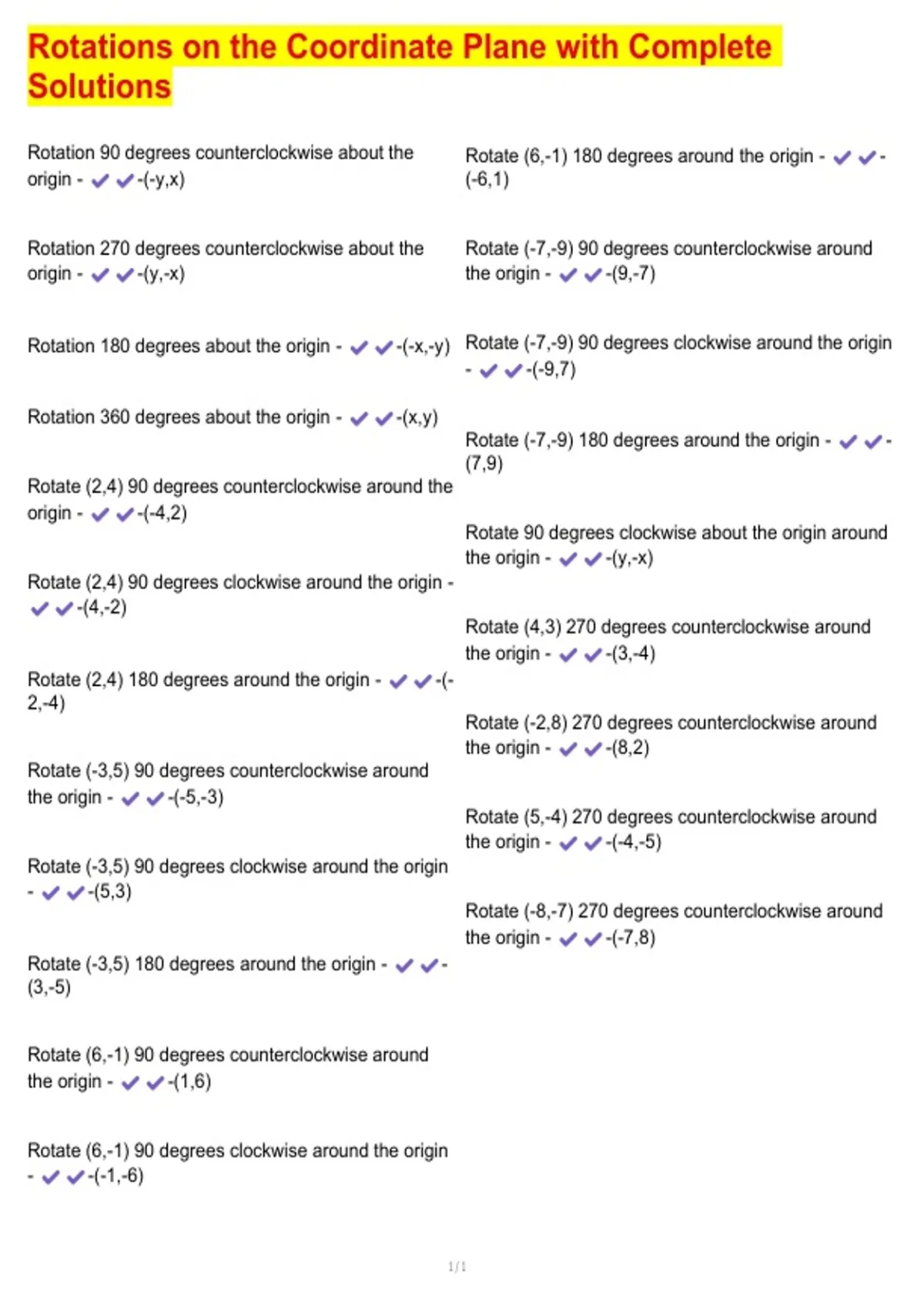 Rotations on the Coordinate Plane with Complete Solutions

Rotation 90 degrees counterclockwise about the origin - ✔✔-(-y,x)

Rotation 270 degrees counterclockwise about the origin - ✔✔-(y,-x)

Rotation 180 degrees about the origin - ✔✔-(-x,-y)

Rotation 360 degrees about the origin - ✔✔-(x,y)

Rotate (2,4) 90 degrees counterclockwise around the origin - ✔✔-(-4,2)

Rotate (2,4) 90 degrees clockwise around the origin - ✔✔-(4,-2)

Rotate (2,4) 180 degrees around the origin - ✔✔-(-2,-4)

Rotate (-3,5) 90 degrees counterclockwise around the origin - ✔✔-(-5,-3)

Rotate (-3,5) 90 degrees clockwise around the origin - ✔✔-(5,3)

Rotate (-3,5) 180 degrees around the origin - ✔✔-(3,-5)

Rotate (6,-1) 90 degrees counterclockwise around the origin - ✔✔-(1,6)

Rotate (6,-1) 90 degrees clockwise around the origin - ✔✔-(-1,-6)

Rotate (6,-1) 180 degrees around the origin - ✔✔-(-6,1)

Rotate (-7,-9) 90 degrees counterclockwise around the origin - ✔✔-(9,-7)

Rotate (-7,-9) 90 degrees clockwise around the origin - ✔✔-(-9,7)

Rotate (-7,-9) 180 degrees around the origin - ✔✔-(7,9)

Rotate 90 degrees clockwise about the origin around the origin - ✔✔-(y,-x)

Rotate (4,3) 270 degrees counterclockwise around the origin - ✔✔-(3,-4)

Rotate (-2,8) 270 degrees counterclockwise around the origin - ✔✔-(8,2)

Rotate (5,-4) 270 degrees counterclockwise around the origin - ✔✔-(-4,-5)

Rotate (-8,-7) 270 degrees counterclockwise around the origin - ✔✔-(-7,8)

1/1